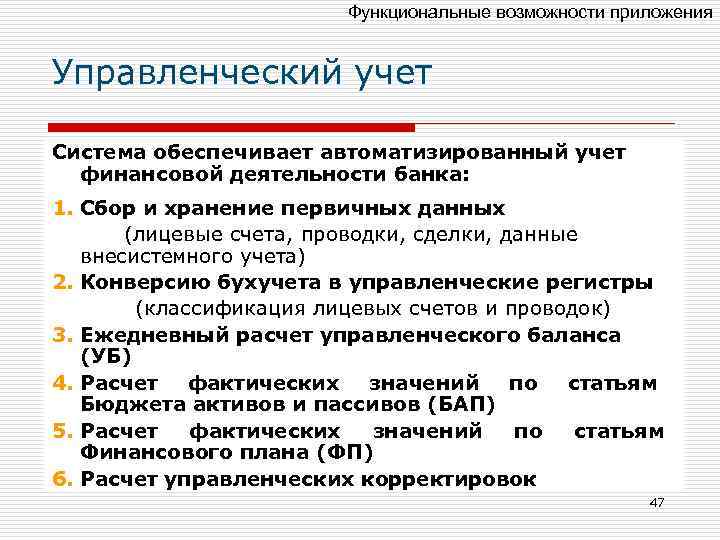 Функциональные возможности приложения

Управленческий учет

Система обеспечивает автоматизированный учет финансовой деятельности банка:

1. Сбор и хранение первичных данных (лицевые счета, проводки, сделки, данные внесистемного учета)

2. Конверсию бухучета в управленческие регистры (классификация лицевых счетов и проводок)

3. Ежедневный расчет управленческого баланса (УБ)

4. Расчет фактических значений по статьям Бюджета активов и пассивов (БАП)

5. Расчет фактических значений по статьям Финансового плана (ФП)

6. Расчет управленческих корректировок

47